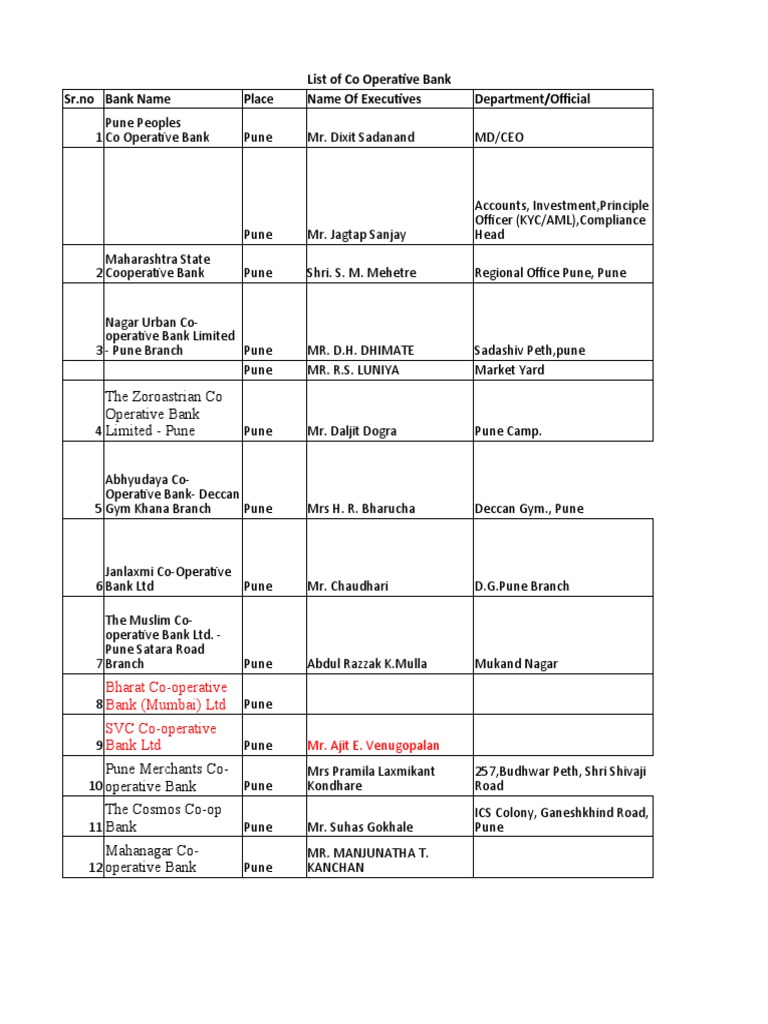 List of Co Operative Bank

| Sr.no | Bank Name | Place | Name Of Executives | Department/Official |
|---|---|---|---|---|
| 1 | Pune Peoples Co Operative Bank | Pune | Mr. Dixit Sadanand | MD/CEO |
| | | Pune | Mr. Jagtap Sanjay | Accounts, Investment,Principle Officer (KYC/AML),Compliance Head |
| 2 | Maharashtra State Cooperative Bank | Pune | Shri. S. M. Mehetre | Regional Office Pune, Pune |
| 3 | Nagar Urban Co-operative Bank Limited - Pune Branch | Pune | MR. D.H. DHIMATE | Sadashiv Peth,pune |
| | | Pune | MR. R.S. LUNIYA | Market Yard |
| 4 | The Zoroastrian Co Operative Bank Limited - Pune | Pune | Mr. Daljit Dogra | Pune Camp. |
| 5 | Abhyudaya Co-Operative Bank- Deccan Gym Khana Branch | Pune | Mrs H. R. Bharucha | Deccan Gym., Pune |
| 6 | Janlaxmi Co-Operative Bank Ltd | Pune | Mr. Chaudhari | D.G.Pune Branch |
| 7 | The Muslim Co-operative Bank Ltd. - Pune Satara Road Branch | Pune | Abdul Razzak K.Mulla | Mukand Nagar |
| 8 | Bharat Co-operative Bank (Mumbai) Ltd | Pune | | |
| 9 | SVC Co-operative Bank Ltd | Pune | Mr. Ajit E. Venugopalan | |
| 10 | Pune Merchants Co-operative Bank | Pune | Mrs Pramila Laxmikant Kondhare | 257,Budhwar Peth, Shri Shivaji Road |
| 11 | The Cosmos Co-op Bank | Pune | Mr. Suhas Gokhale | ICS Colony, Ganeshkhind Road, Pune |
| 12 | Mahanagar Co-operative Bank | Pune | MR. MANJUNATHA T. KANCHAN | |